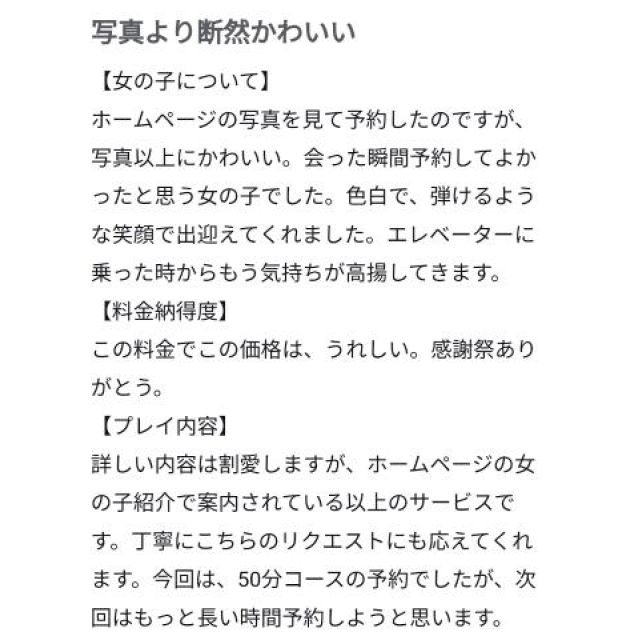 写真より断然かわいい

【女の子について】
ホームページの写真を見て予約したのですが、写真以上にかわいい。会った瞬間予約してよかったと思う女の子でした。色白で、弾けるような笑顔で出迎えてくれました。エレベーターに乗った時からもう気持ちが高揚してきます。

【料金納得度】
この料金でこの価格は、うれしい。感謝祭ありがとう。

【プレイ内容】
詳しい内容は割愛しますが、ホームページの女の子紹介で案内されている以上のサービスです。丁寧にこちらのリクエストにも応えてくれます。今回は、50分コースの予約でしたが、次回はもっと長い時間予約しようと思います。